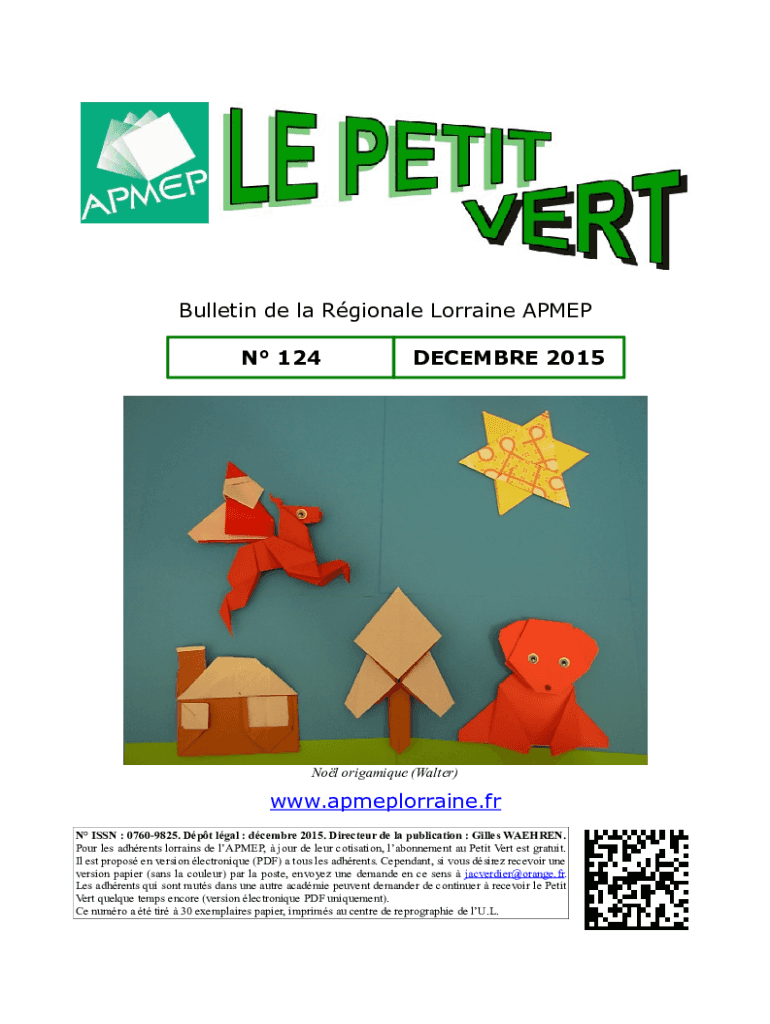 APMEP

LE PETIT VERT

Bulletin de la Régionale Lorraine APMEP

| N° 124 | DECEMBRE 2015 |
|---|---|

Noël origamique (Walter)

www.apmeplorraine.fr

N° ISSN : 0760-9825. Dépôt légal : décembre 2015. Directeur de la publication : Gilles WAEHREN.
Pour les adhérents lorrains de l'APMEP, à jour de leur cotisation, l'abonnement au Petit Vert est gratuit. Il est proposé en version électronique (PDF) a tous les adhérents. Cependant, si vous désirez recevoir une version papier (sans la couleur) par la poste, envoyez une demande en ce sens à jacverdier@orange.fr. Les adhérents qui sont mutés dans une autre académie peuvent demander de continuer à recevoir le Petit Vert quelque temps encore (version électronique PDF uniquement).
Ce numéro a été tiré à 30 exemplaires papier, imprimés au centre de reprographie de l'U.L.